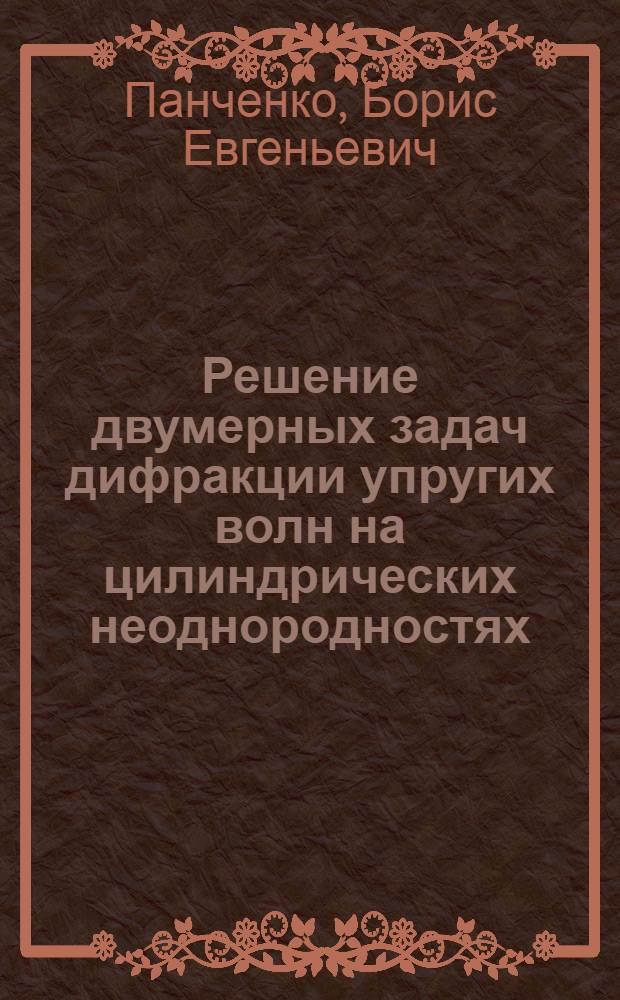 Панченко, Борис Евгеньевич

Решение двумерных задач дифракции упругих волн на цилиндрических неоднородностях